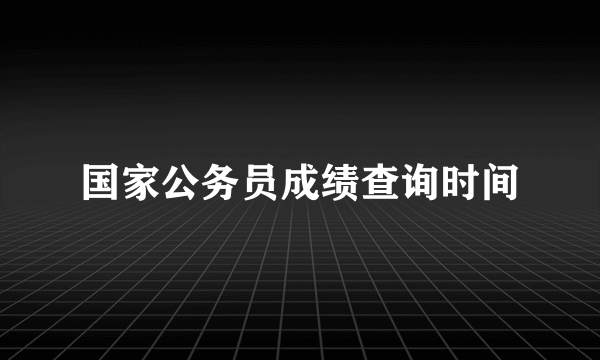 国家公务员成绩查询时间